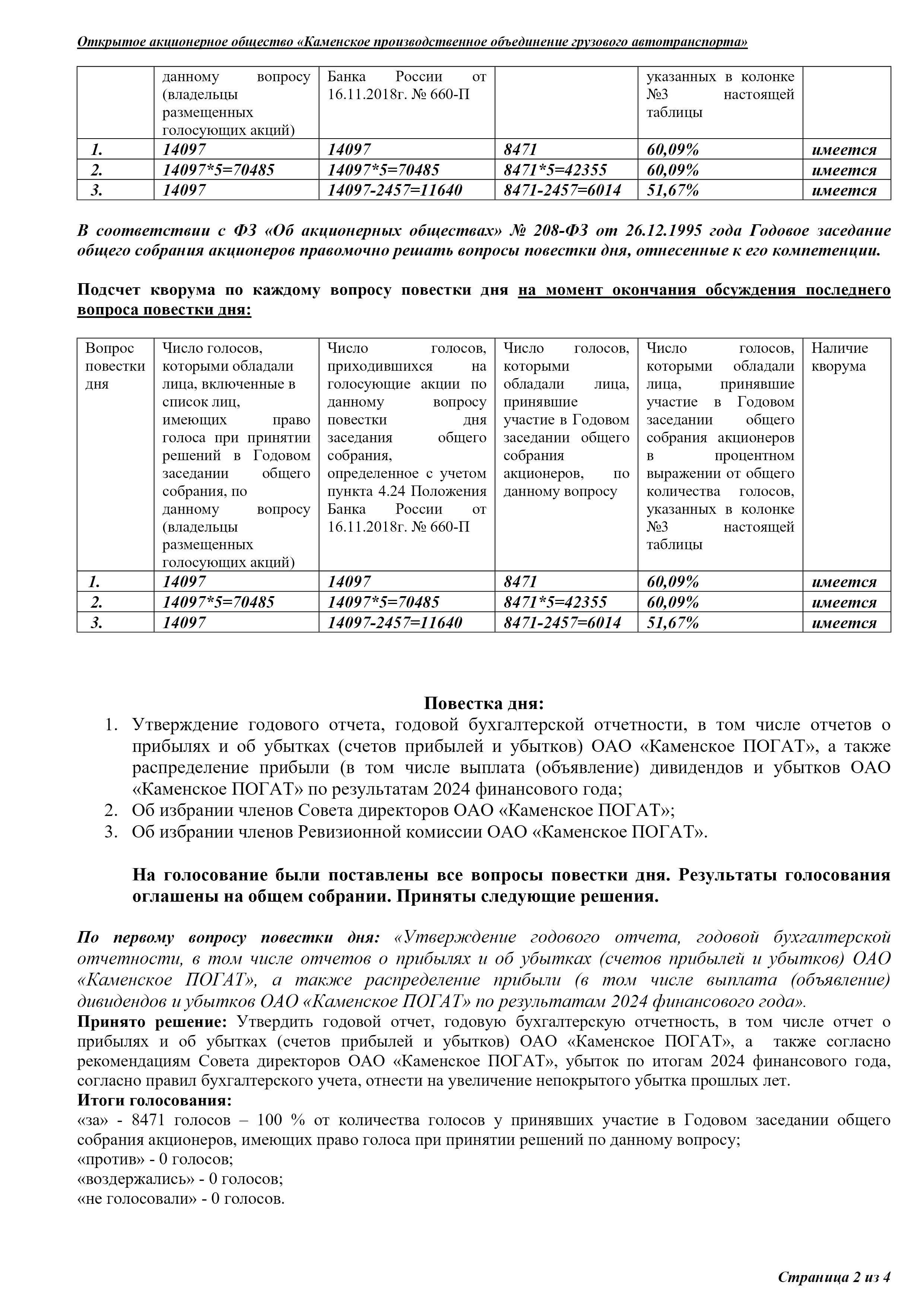 Открытое акционерное общество «Каменское производственное объединение грузового автотранспорта»

| | данному вопросу (владельцы размещенных голосующих акций) | Банка России от 16.11.2018г. № 660-П | | указанных в колонке №3 настоящей таблицы | |
|---|---|---|---|---|---|
| 1. | 14097 | 14097 | 8471 | 60,09% | имеется |
| 2. | 14097*5=70485 | 14097*5=70485 | 8471*5=42355 | 60,09% | имеется |
| 3. | 14097 | 14097-2457=11640 | 8471-2457=6014 | 51,67% | имеется |

В соответствии с ФЗ «Об акционерных обществах» № 208-ФЗ от 26.12.1995 года Годовое заседание общего собрания акционеров правомочно решать вопросы повестки дня, отнесенные к его компетенции.

Подсчет кворума по каждому вопросу повестки дня на момент окончания обсуждения последнего вопроса повестки дня:

| Вопрос повестки дня | Число голосов, которыми обладали лица, включенные в список лиц, имеющих право голоса при принятии решений в Годовом заседании общего собрания, по данному вопросу (владельцы размещенных голосующих акций) | Число голосов, приходившихся на голосующие акции по данному вопросу повестки дня заседания общего собрания, определенное с учетом пункта 4.24 Положения Банка России от 16.11.2018г. № 660-П | Число голосов, которыми обладали лица, принявшие участие в Годовом заседании общего собрания акционеров, по данному вопросу | Число голосов, которыми обладали лица, принявшие участие в Годовом заседании общего собрания акционеров в процентном выражении от общего количества голосов, указанных в колонке №3 настоящей таблицы | Наличие кворума |
|---|---|---|---|---|---|
| 1. | 14097 | 14097 | 8471 | 60,09% | имеется |
| 2. | 14097*5=70485 | 14097*5=70485 | 8471*5=42355 | 60,09% | имеется |
| 3. | 14097 | 14097-2457=11640 | 8471-2457=6014 | 51,67% | имеется |

Повестка дня:
1. Утверждение годового отчета, годовой бухгалтерской отчетности, в том числе отчетов о прибылях и об убытках (счетов прибылей и убытков) ОАО «Каменское ПОГАТ», а также распределение прибыли (в том числе выплата (объявление) дивидендов и убытков ОАО «Каменское ПОГАТ» по результатам 2024 финансового года;
2. Об избрании членов Совета директоров ОАО «Каменское ПОГАТ»;
3. Об избрании членов Ревизионной комиссии ОАО «Каменское ПОГАТ».

На голосование были поставлены все вопросы повестки дня. Результаты голосования оглашены на общем собрании. Приняты следующие решения.

По первому вопросу повестки дня: «Утверждение годового отчета, годовой бухгалтерской отчетности, в том числе отчетов о прибылях и об убытках (счетов прибылей и убытков) ОАО «Каменское ПОГАТ», а также распределение прибыли (в том числе выплата (объявление) дивидендов и убытков ОАО «Каменское ПОГАТ» по результатам 2024 финансового года».
Принято решение: Утвердить годовой отчет, годовую бухгалтерскую отчетность, в том числе отчет о прибылях и об убытках (счетов прибылей и убытков) ОАО «Каменское ПОГАТ», а также согласно рекомендациям Совета директоров ОАО «Каменское ПОГАТ», убыток по итогам 2024 финансового года, согласно правил бухгалтерского учета, отнести на увеличение непокрытого убытка прошлых лет.
Итоги голосования:
«за» - 8471 голосов – 100 % от количества голосов у принявших участие в Годовом заседании общего собрания акционеров, имеющих право голоса при принятии решений по данному вопросу;
«против» - 0 голосов;
«воздержались» - 0 голосов;
«не голосовали» - 0 голосов.

Страница 2 из 4